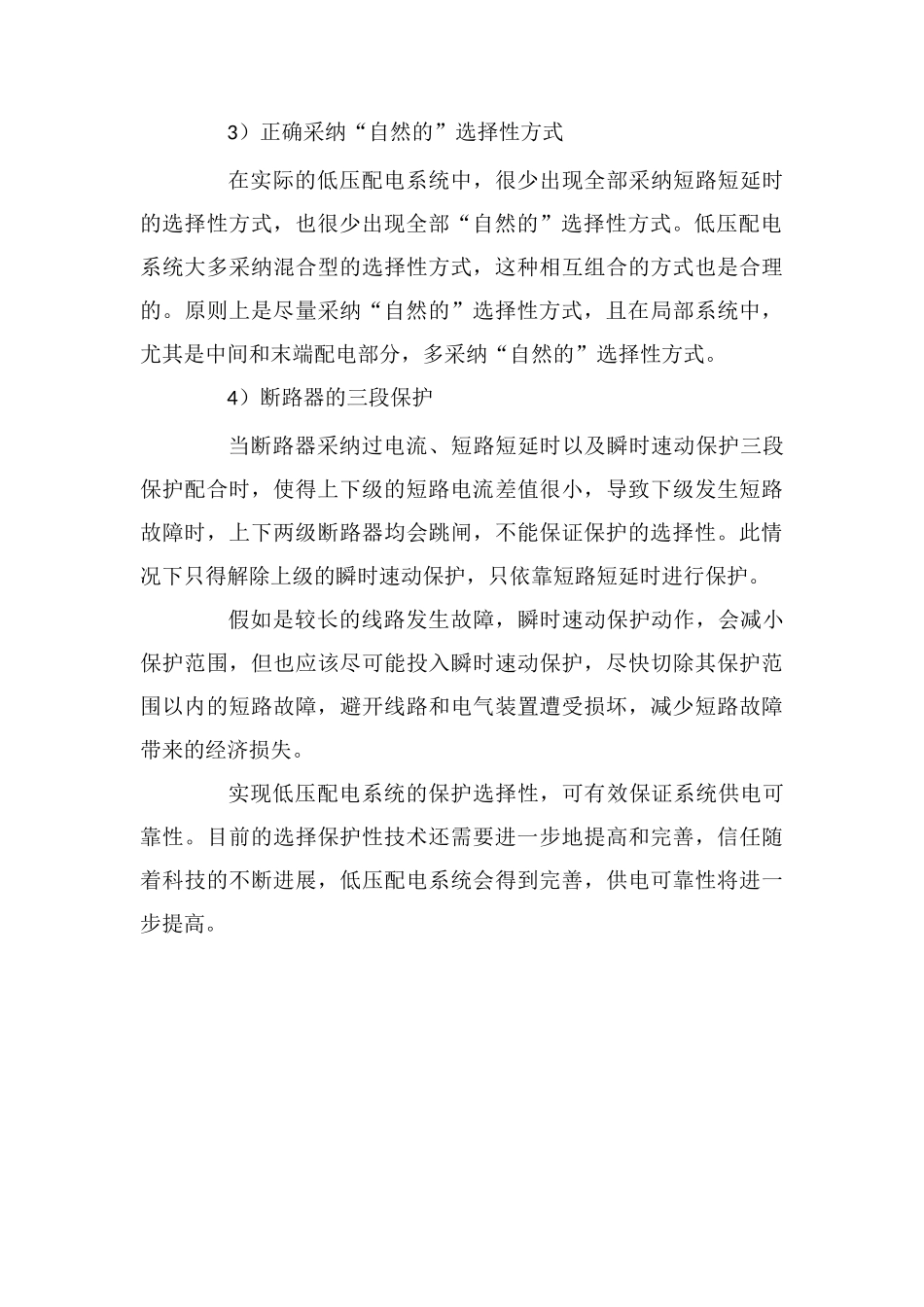 3）正确采纳“自然的”选择性方式

在实际的低压配电系统中，很少出现全部采纳短路短延时的选择性方式，也很少出现全部“自然的”选择性方式。低压配电系统大多采纳混合型的选择性方式，这种相互组合的方式也是合理的。原则上是尽量采纳“自然的”选择性方式，且在局部系统中，尤其是中间和末端配电部分，多采纳“自然的”选择性方式。

4）断路器的三段保护

当断路器采纳过电流、短路短延时以及瞬时速动保护三段保护配合时，使得上下级的短路电流差值很小，导致下级发生短路故障时，上下两级断路器均会跳闸，不能保证保护的选择性。此情况下只得解除上级的瞬时速动保护，只依靠短路短延时进行保护。

假如是较长的线路发生故障，瞬时速动保护动作，会减小保护范围，但也应该尽可能投入瞬时速动保护，尽快切除其保护范围以内的短路故障，避开线路和电气装置遭受损坏，减少短路故障带来的经济损失。

实现低压配电系统的保护选择性，可有效保证系统供电可靠性。目前的选择保护性技术还需要进一步地提高和完善，信任随着科技的不断进展，低压配电系统会得到完善，供电可靠性将进一步提高。